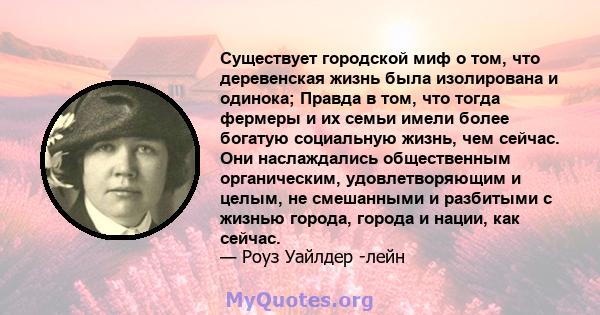 Существует городской миф о том, что деревенская жизнь была изолирована и одинока; Правда в том, что тогда фермеры и их семьи имели более богатую социальную жизнь, чем сейчас. Они наслаждались общественным органическим, удовлетворяющим и целым, не смешанными и разбитыми с жизнью города, города и нации, как сейчас.
— Роуз Уайлдер -лейн

MyQuotes.org